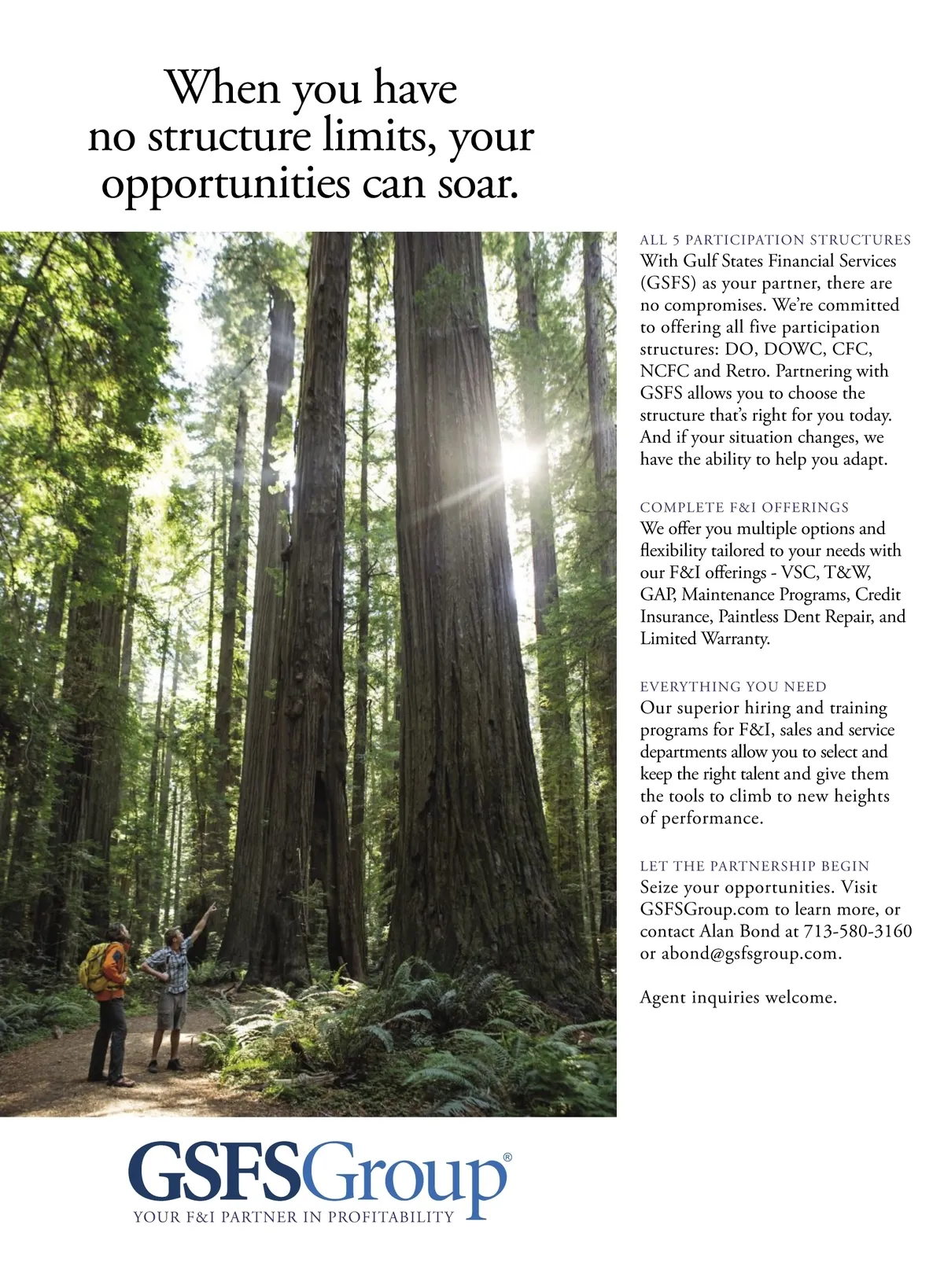 When you have no structure limits, your opportunities can soar.

ALL 5 PARTICIPATION STRUCTURES
With Gulf States Financial Services (GSFS) as your partner, there are no compromises. We're committed to offering all five participation structures: DO, DOWC, CFC, NCFC and Retro. Partnering with GSFS allows you to choose the structure that's right for you today. And if your situation changes, we have the ability to help you adapt.

COMPLETE F&I OFFERINGS
We offer you multiple options and flexibility tailored to your needs with our F&I offerings - VSC, T&W, GAP, Maintenance Programs, Credit Insurance, Paintless Dent Repair, and Limited Warranty.

EVERYTHING YOU NEED
Our superior hiring and training programs for F&I, sales and service departments allow you to select and keep the right talent and give them the tools to climb to new heights of performance.

LET THE PARTNERSHIP BEGIN
Seize your opportunities. Visit GSFSGroup.com to learn more, or contact Alan Bond at 713-580-3160 or abond@gsfsgroup.com.

Agent inquiries welcome.

GSFSGroup®
YOUR F&I PARTNER IN PROFITABILITY